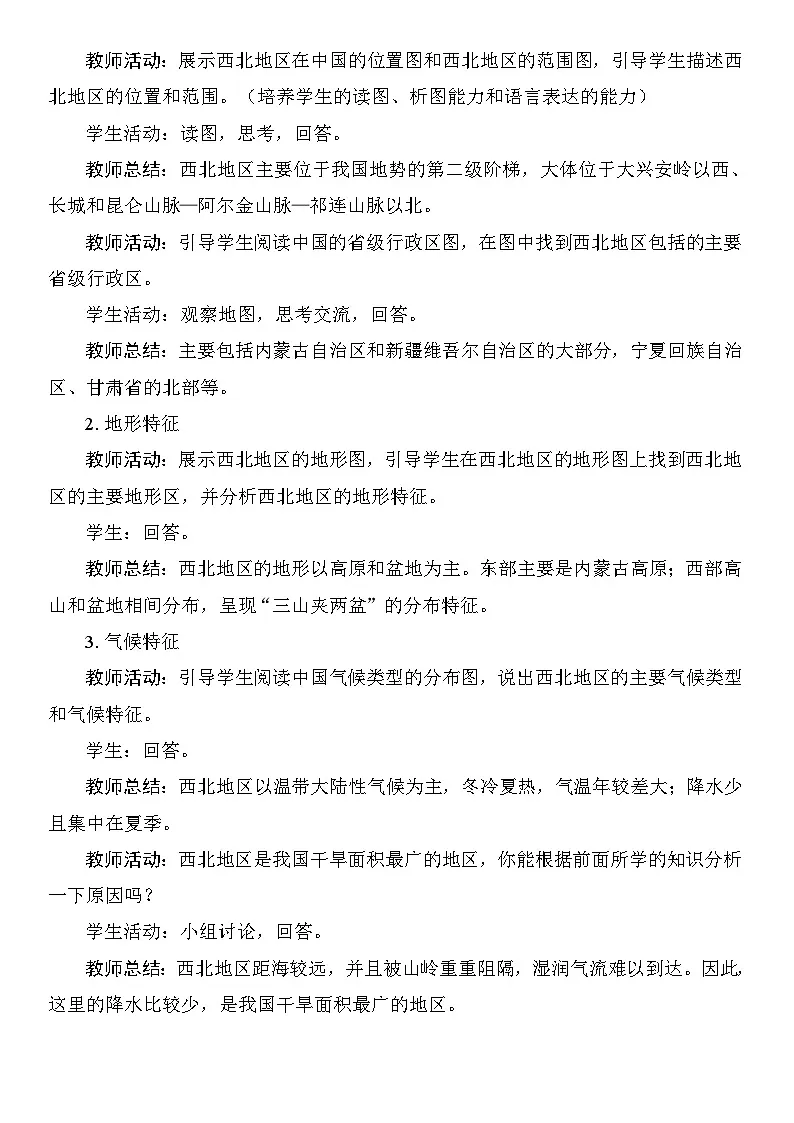 教师活动：展示西北地区在中国的位置图和西北地区的范围图，引导学生描述西北地区的位置和范围。（培养学生的读图、析图能力和语言表达的能力）

学生活动：读图，思考，回答。

教师总结：西北地区主要位于我国地势的第二级阶梯，大体位于大兴安岭以西、长城和昆仑山脉—阿尔金山脉—祁连山脉以北。

教师活动：引导学生阅读中国的省级行政区图，在图中找到西北地区包括的主要省级行政区。

学生活动：观察地图，思考交流，回答。

教师总结：主要包括内蒙古自治区和新疆维吾尔自治区的大部分，宁夏回族自治区、甘肃省的北部等。

2. 地形特征

教师活动：展示西北地区的地形图，引导学生在西北地区的地形图上找到西北地区的主要地形区，并分析西北地区的地形特征。

学生：回答。

教师总结：西北地区的地形以高原和盆地为主。东部主要是内蒙古高原；西部高山和盆地相间分布，呈现“三山夹两盆”的分布特征。

3. 气候特征

教师活动：引导学生阅读中国气候类型的分布图，说出西北地区的主要气候类型和气候特征。

学生：回答。

教师总结：西北地区以温带大陆性气候为主，冬冷夏热，气温年较差大；降水少且集中在夏季。

教师活动：西北地区是我国干旱面积最广的地区，你能根据前面所学的知识分析一下原因吗？

学生活动：小组讨论，回答。

教师总结：西北地区距海较远，并且被山岭重重阻隔，湿润气流难以到达。因此，这里的降水比较少，是我国干旱面积最广的地区。